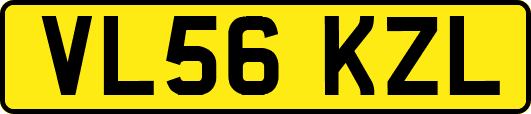 VL56 KZL